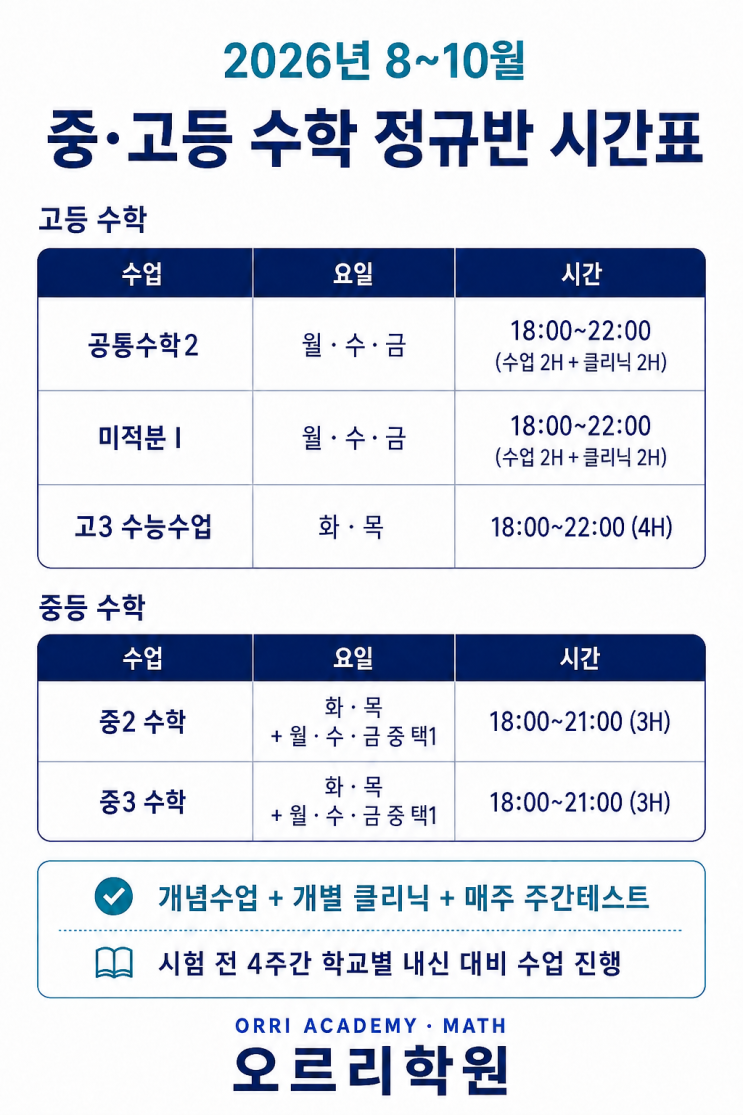 2026년 8~10월

중·고등 수학 정규반 시간표

고등 수학

| 수업 | 요일 | 시간 |
|---|---|---|
| 공통수학2 | 월 · 수 · 금 | 18:00~22:00 (수업 2H + 클리닉 2H) |
| 미적분 I | 월 · 수 · 금 | 18:00~22:00 (수업 2H + 클리닉 2H) |
| 고3 수능수업 | 화 · 목 | 18:00~22:00 (4H) |

중등 수학

| 수업 | 요일 | 시간 |
|---|---|---|
| 중2 수학 | 화 · 목 + 월 · 수 · 금 중 택1 | 18:00~21:00 (3H) |
| 중3 수학 | 화 · 목 + 월 · 수 · 금 중 택1 | 18:00~21:00 (3H) |

개념수업 + 개별 클리닉 + 매주 주간테스트

시험 전 4주간 학교별 내신 대비 수업 진행

ORRI ACADEMY · MATH

오르리학원